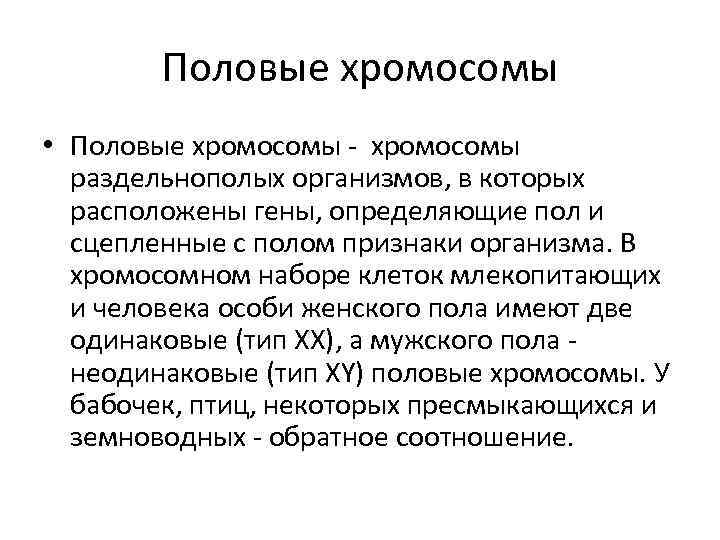 Половые хромосомы

• Половые хромосомы - хромосомы раздельнополых организмов, в которых расположены гены, определяющие пол и сцепленные с полом признаки организма. В хромосомном наборе клеток млекопитающих и человека особи женского пола имеют две одинаковые (тип XX), а мужского пола - неодинаковые (тип XY) половые хромосомы. У бабочек, птиц, некоторых пресмыкающихся и земноводных - обратное соотношение.